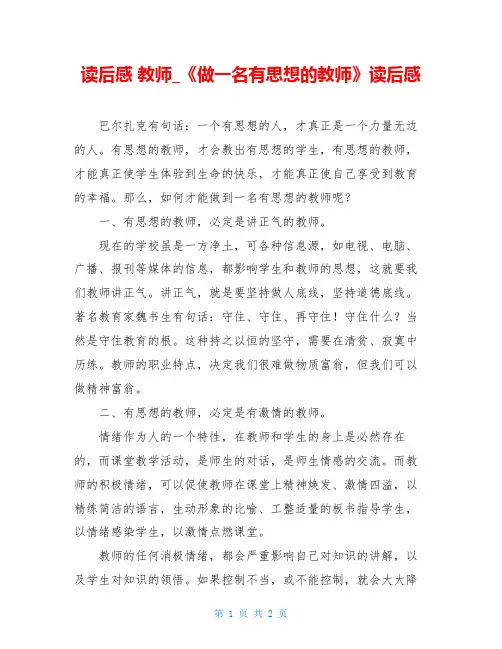 读后感 教师_《做一名有思想的教师》读后感

巴尔扎克有句话：一个有思想的人，才真正是一个力量无边的人。有思想的教师，才会教出有思想的学生，有思想的教师，才能真正使学生体验到生命的快乐，才能真正使自己享受到教育的幸福。那么，如何才能做到一名有思想的教师呢？

一、有思想的教师，必定是讲正气的教师。

现在的学校虽是一方净土，可各种信息源，如电视、电脑、广播、报刊等媒体的信息，都影响学生和教师的思想，这就要我们教师讲正气。讲正气，就是要坚持做人底线，坚持道德底线。著名教育家魏书生有句话：守住、守住、再守住！守住什么？当然是守住教育的根。这种持之以恒的坚守，需要在清贫、寂寞中历练。教师的职业特点，决定我们很难做物质富翁，但我们可以做精神富翁。

二、有思想的教师，必定是有激情的教师。

情绪作为人的一个特性，在教师和学生的身上是必然存在的，而课堂教学活动，是师生的对话，是师生情感的交流。而教师的积极情绪，可以促使教师在课堂上精神焕发、激情四溢，以精练简洁的语言，生动形象的比喻、工整适量的板书指导学生，以情绪感染学生，以激情点燃课堂。

教师的任何消极情绪，都会严重影响自己对知识的讲解，以及学生对知识的领悟。如果控制不当，或不能控制，就会大大降

第 1 页 共 2 页